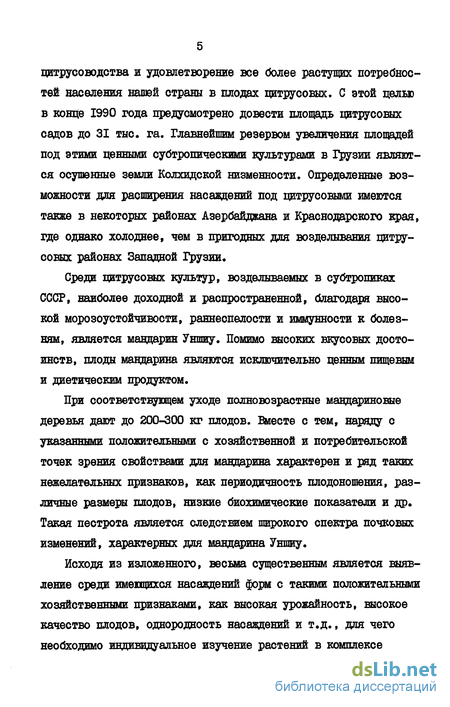 5

цитрусоводства и удовлетворение все более растущих потребностей населения нашей страны в плодах цитрусовых. С этой целью в конце 1990 года предусмотрено довести площадь цитрусовых садов до 31 тыс. га. Главнейшим резервом увеличения площадей под этими ценными субтропическими культурами в Грузии являются осушенные земли Колхидской низменности. Определенные возможности для расширения насаждений под цитрусовыми имеются также в некоторых районах Азербайджана и Краснодарского края, где однако холоднее, чем в пригодных для возделывания цитрусовых районах Западной Грузии.

Среди цитрусовых культур, возделываемых в субтропиках СССР, наиболее доходной и распространенной, благодаря высокой морозоустойчивости, раннеспелости и иммунности к болезням, является мандарин Уншиу. Помимо высоких вкусовых достоинств, плоды мандарина являются исключительно ценным пищевым и диетическим продуктом.

При соответствующем уходе полновозрастные мандариновые деревья дают до 200-300 кг плодов. Вместе с тем, наряду с указанными положительными с хозяйственной и потребительской точек зрения свойствами для мандарина характерен и ряд таких нежелательных признаков, как периодичность плодоношения, различные размеры плодов, низкие биохимические показатели и др. Такая пестрота является следствием широкого спектра почковых изменений, характерных для мандарина Уншиу.

Исходя из изложенного, весьма существенным является выявление среди имеющихся насаждений форм с такими положительными хозяйственными признаками, как высокая урожайность, высокое качество плодов, однородность насаждений и т.д., для чего необходимо индивидуальное изучение растений в комплексе

dsLib.net
библиотека диссертаций